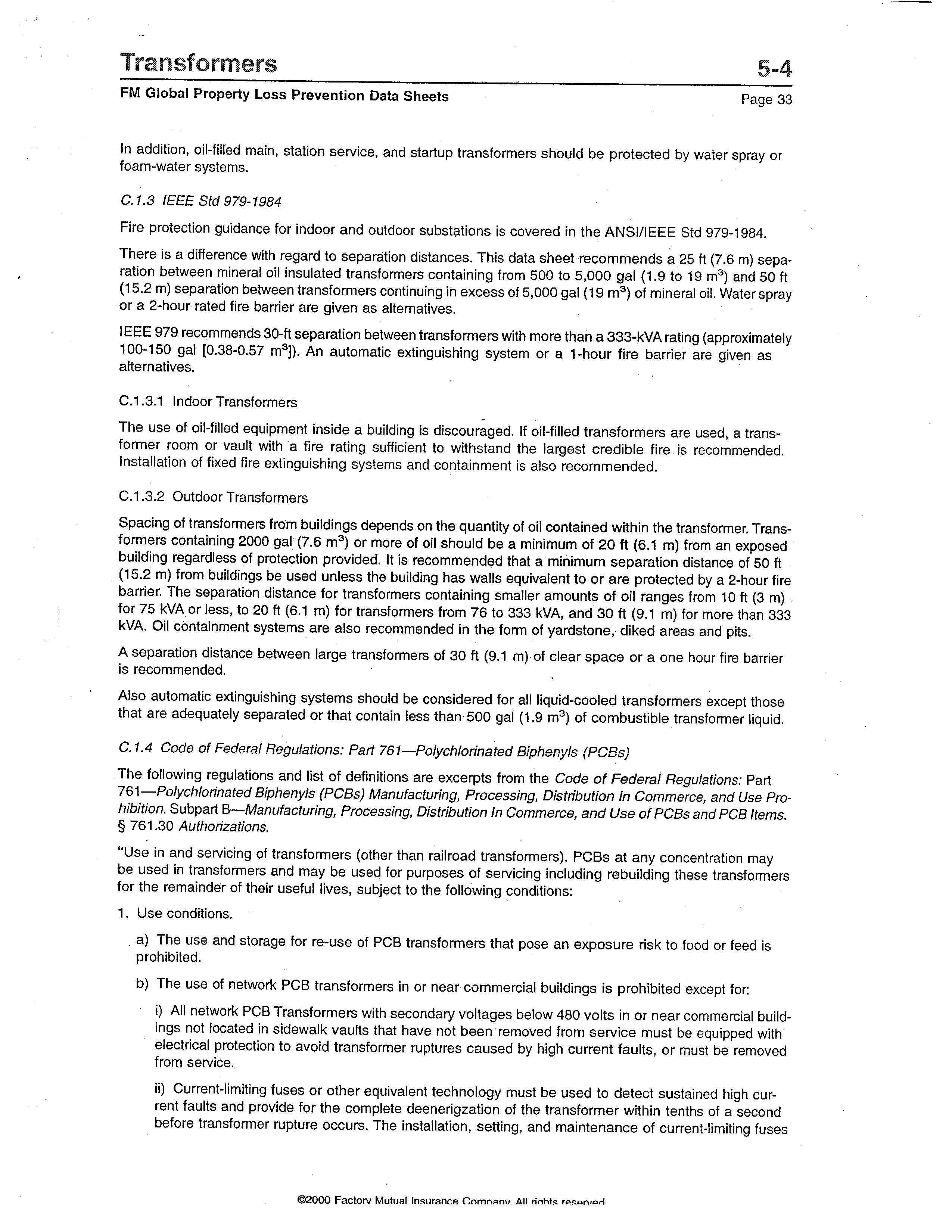 Transformers
5-4
FM Global Property Loss Prevention Data Sheets
Page 33

In addition, oil-filled main, station service, and startup transformers should be protected by water spray or foam-water systems.

C.1.3 IEEE Std 979-1984

Fire protection guidance for indoor and outdoor substations is covered in the ANSI/IEEE Std 979-1984.

There is a difference with regard to separation distances. This data sheet recommends a 25 ft (7.6 m) separation between mineral oil insulated transformers containing from 500 to 5,000 gal (1.9 to 19 $m^3$) and 50 ft (15.2 m) separation between transformers continuing in excess of 5,000 gal (19 $m^3$) of mineral oil. Water spray or a 2-hour rated fire barrier are given as alternatives.

IEEE 979 recommends 30-ft separation between transformers with more than a 333-kVA rating (approximately 100-150 gal [0.38-0.57 $m^3$]). An automatic extinguishing system or a 1-hour fire barrier are given as alternatives.

C.1.3.1 Indoor Transformers

The use of oil-filled equipment inside a building is discouraged. If oil-filled transformers are used, a transformer room or vault with a fire rating sufficient to withstand the largest credible fire is recommended. Installation of fixed fire extinguishing systems and containment is also recommended.

C.1.3.2 Outdoor Transformers

Spacing of transformers from buildings depends on the quantity of oil contained within the transformer. Transformers containing 2000 gal (7.6 $m^3$) or more of oil should be a minimum of 20 ft (6.1 m) from an exposed building regardless of protection provided. It is recommended that a minimum separation distance of 50 ft (15.2 m) from buildings be used unless the building has walls equivalent to or are protected by a 2-hour fire barrier. The separation distance for transformers containing smaller amounts of oil ranges from 10 ft (3 m) for 75 kVA or less, to 20 ft (6.1 m) for transformers from 76 to 333 kVA, and 30 ft (9.1 m) for more than 333 kVA. Oil containment systems are also recommended in the form of yardstone, diked areas and pits.

A separation distance between large transformers of 30 ft (9.1 m) of clear space or a one hour fire barrier is recommended.

Also automatic extinguishing systems should be considered for all liquid-cooled transformers except those that are adequately separated or that contain less than 500 gal (1.9 $m^3$) of combustible transformer liquid.

C.1.4 Code of Federal Regulations: Part 761—Polychlorinated Biphenyls (PCBs)

The following regulations and list of definitions are excerpts from the Code of Federal Regulations: Part 761—Polychlorinated Biphenyls (PCBs) Manufacturing, Processing, Distribution in Commerce, and Use Prohibition. Subpart B—Manufacturing, Processing, Distribution In Commerce, and Use of PCBs and PCB Items. § 761.30 Authorizations.

"Use in and servicing of transformers (other than railroad transformers). PCBs at any concentration may be used in transformers and may be used for purposes of servicing including rebuilding these transformers for the remainder of their useful lives, subject to the following conditions:

1. Use conditions.

a) The use and storage for re-use of PCB transformers that pose an exposure risk to food or feed is prohibited.

b) The use of network PCB transformers in or near commercial buildings is prohibited except for:

i) All network PCB Transformers with secondary voltages below 480 volts in or near commercial buildings not located in sidewalk vaults that have not been removed from service must be equipped with electrical protection to avoid transformer ruptures caused by high current faults, or must be removed from service.

ii) Current-limiting fuses or other equivalent technology must be used to detect sustained high current faults and provide for the complete deenerigzation of the transformer within tenths of a second before transformer rupture occurs. The installation, setting, and maintenance of current-limiting fuses

©2000 Factory Mutual Insurance Company. All rights reserved